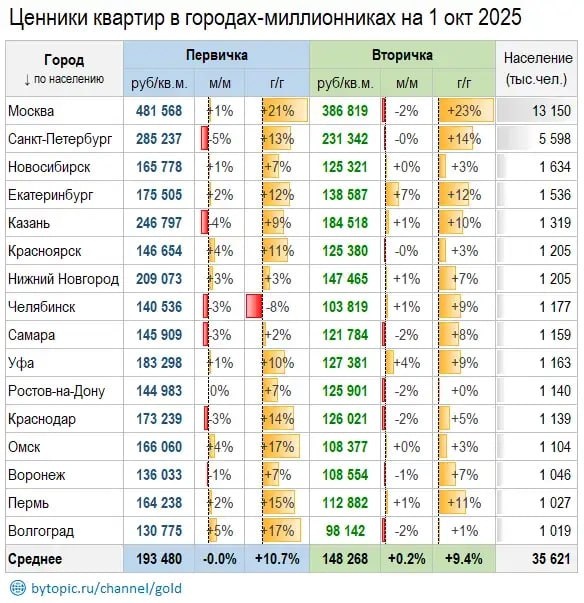 Ценники квартир в городах-миллионниках на 1 окт 2025

| Город ↓ по населению | Первичка руб/кв.м. | Первичка м/м | Первичка г/г | Вторичка руб/кв.м. | Вторичка м/м | Вторичка г/г | Население (тыс.чел.) |
|---|---|---|---|---|---|---|---|
| Москва | 481 568 | +1% | +21% | 386 819 | -2% | +23% | 13 150 |
| Санкт-Петербург | 285 237 | -5% | +13% | 231 342 | -0% | +14% | 5 598 |
| Новосибирск | 165 778 | +1% | +7% | 125 321 | +0% | +3% | 1 634 |
| Екатеринбург | 175 505 | +2% | +12% | 138 587 | +7% | +12% | 1 536 |
| Казань | 246 797 | -4% | +9% | 184 518 | +1% | +10% | 1 319 |
| Красноярск | 146 654 | +4% | +11% | 125 380 | -0% | +3% | 1 205 |
| Нижний Новгород | 209 073 | +3% | +3% | 147 465 | +1% | +7% | 1 205 |
| Челябинск | 140 536 | -3% | -8% | 103 819 | +1% | +9% | 1 177 |
| Самара | 145 909 | -3% | +2% | 121 784 | -2% | +8% | 1 159 |
| Уфа | 183 298 | +1% | +10% | 127 381 | +4% | +9% | 1 163 |
| Ростов-на-Дону | 144 983 | 0% | +7% | 125 901 | -2% | +0% | 1 140 |
| Краснодар | 173 239 | -3% | +14% | 126 021 | -2% | +5% | 1 139 |
| Омск | 166 060 | +4% | +17% | 108 377 | +0% | +3% | 1 104 |
| Воронеж | 136 033 | -1% | +7% | 108 554 | -1% | +7% | 1 046 |
| Пермь | 164 238 | +2% | +15% | 112 882 | +1% | +11% | 1 027 |
| Волгоград | 130 775 | +5% | +17% | 98 142 | -2% | +1% | 1 019 |
| Среднее | 193 480 | -0.0% | +10.7% | 148 268 | +0.2% | +9.4% | 35 621 |

bytopic.ru/channel/gold